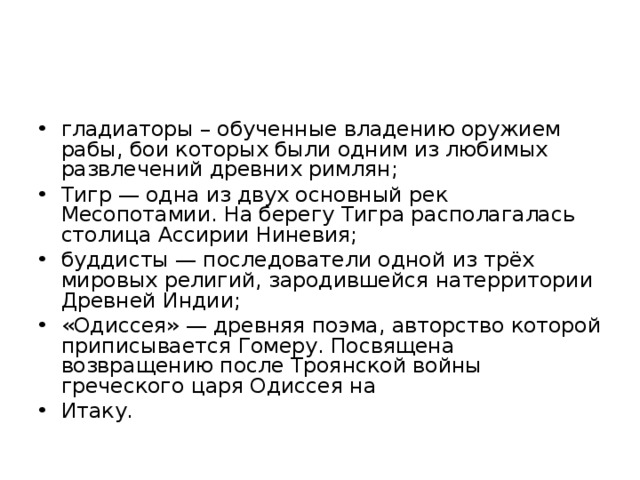 • гладиаторы – обученные владению оружием рабы, бои которых были одним из любимых развлечений древних римлян;
• Тигр — одна из двух основный рек Месопотамии. На берегу Тигра располагалась столица Ассирии Ниневия;
• буддисты — последователи одной из трёх мировых религий, зародившейся натерритории Древней Индии;
• «Одиссея» — древняя поэма, авторство которой приписывается Гомеру. Посвящена возвращению после Троянской войны греческого царя Одиссея на
• Итаку.